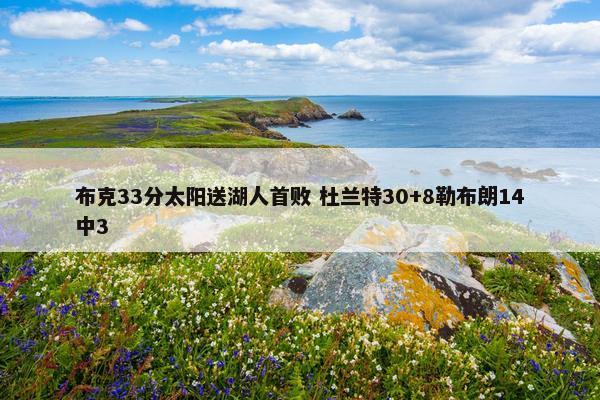 布克33分太阳送湖人首败 杜兰特30+8勒布朗14中3